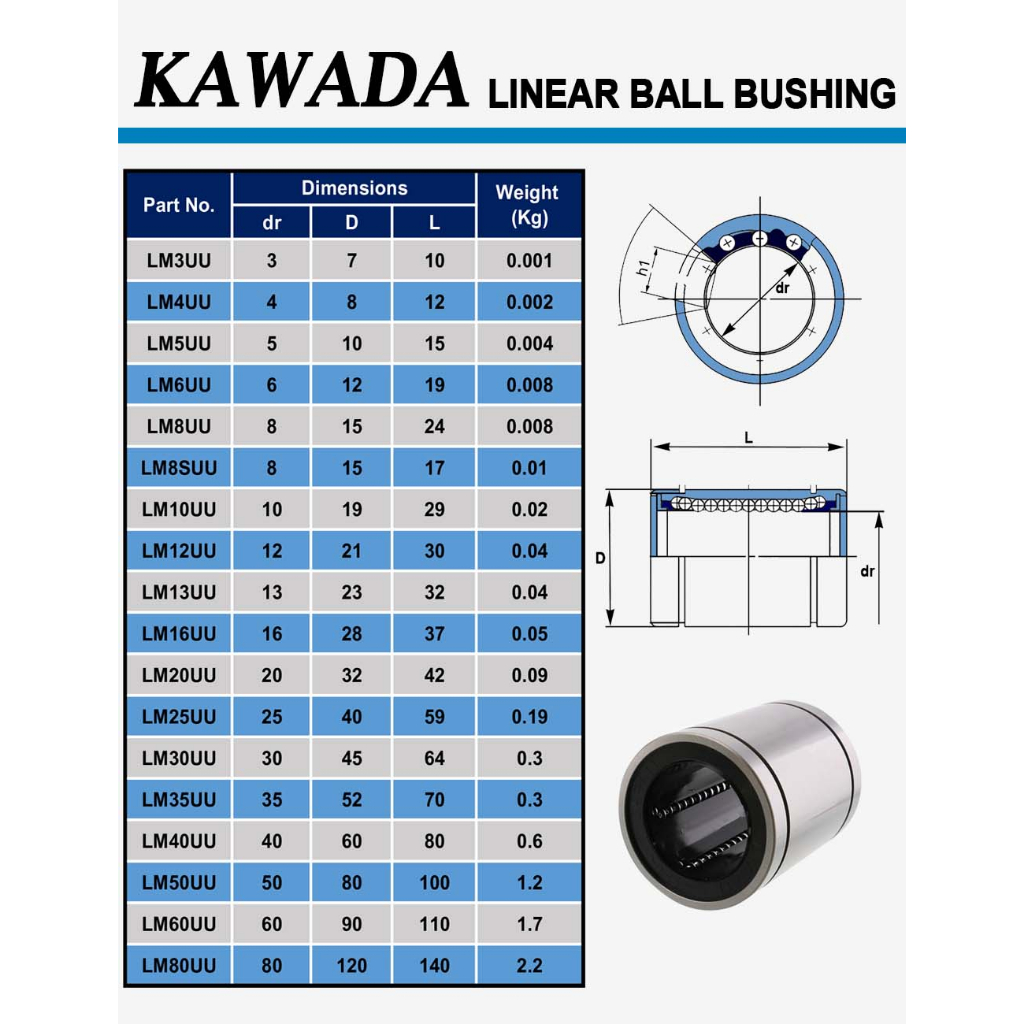 KAWADA LINEAR BALL BUSHING

| Part No. | Dimensions dr | Dimensions D | Dimensions L | Weight (Kg) |
|---|---|---|---|---|
| LM3UU | 3 | 7 | 10 | 0.001 |
| LM4UU | 4 | 8 | 12 | 0.002 |
| LM5UU | 5 | 10 | 15 | 0.004 |
| LM6UU | 6 | 12 | 19 | 0.008 |
| LM8UU | 8 | 15 | 24 | 0.008 |
| LM8SUU | 8 | 15 | 17 | 0.01 |
| LM10UU | 10 | 19 | 29 | 0.02 |
| LM12UU | 12 | 21 | 30 | 0.04 |
| LM13UU | 13 | 23 | 32 | 0.04 |
| LM16UU | 16 | 28 | 37 | 0.05 |
| LM20UU | 20 | 32 | 42 | 0.09 |
| LM25UU | 25 | 40 | 59 | 0.19 |
| LM30UU | 30 | 45 | 64 | 0.3 |
| LM35UU | 35 | 52 | 70 | 0.3 |
| LM40UU | 40 | 60 | 80 | 0.6 |
| LM50UU | 50 | 80 | 100 | 1.2 |
| LM60UU | 60 | 90 | 110 | 1.7 |
| LM80UU | 80 | 120 | 140 | 2.2 |

h1
dr
L
D
dr